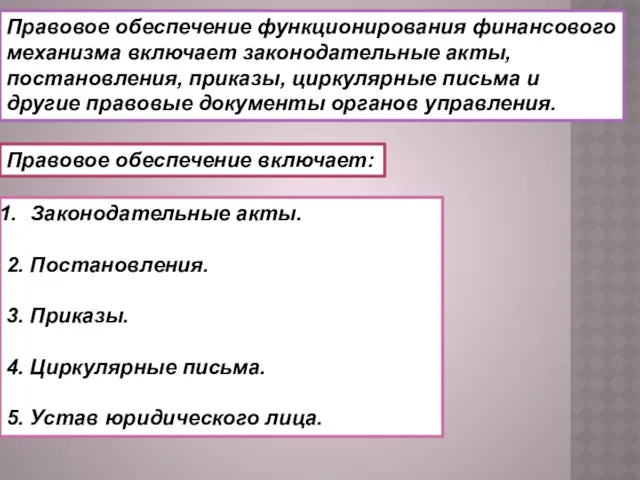 Правовое обеспечение функционирования финансового механизма включает законодательные акты, постановления, приказы, циркулярные письма и другие правовые документы органов управления.

Правовое обеспечение включает:

1. Законодательные акты.

2. Постановления.

3. Приказы.

4. Циркулярные письма.

5. Устав юридического лица.